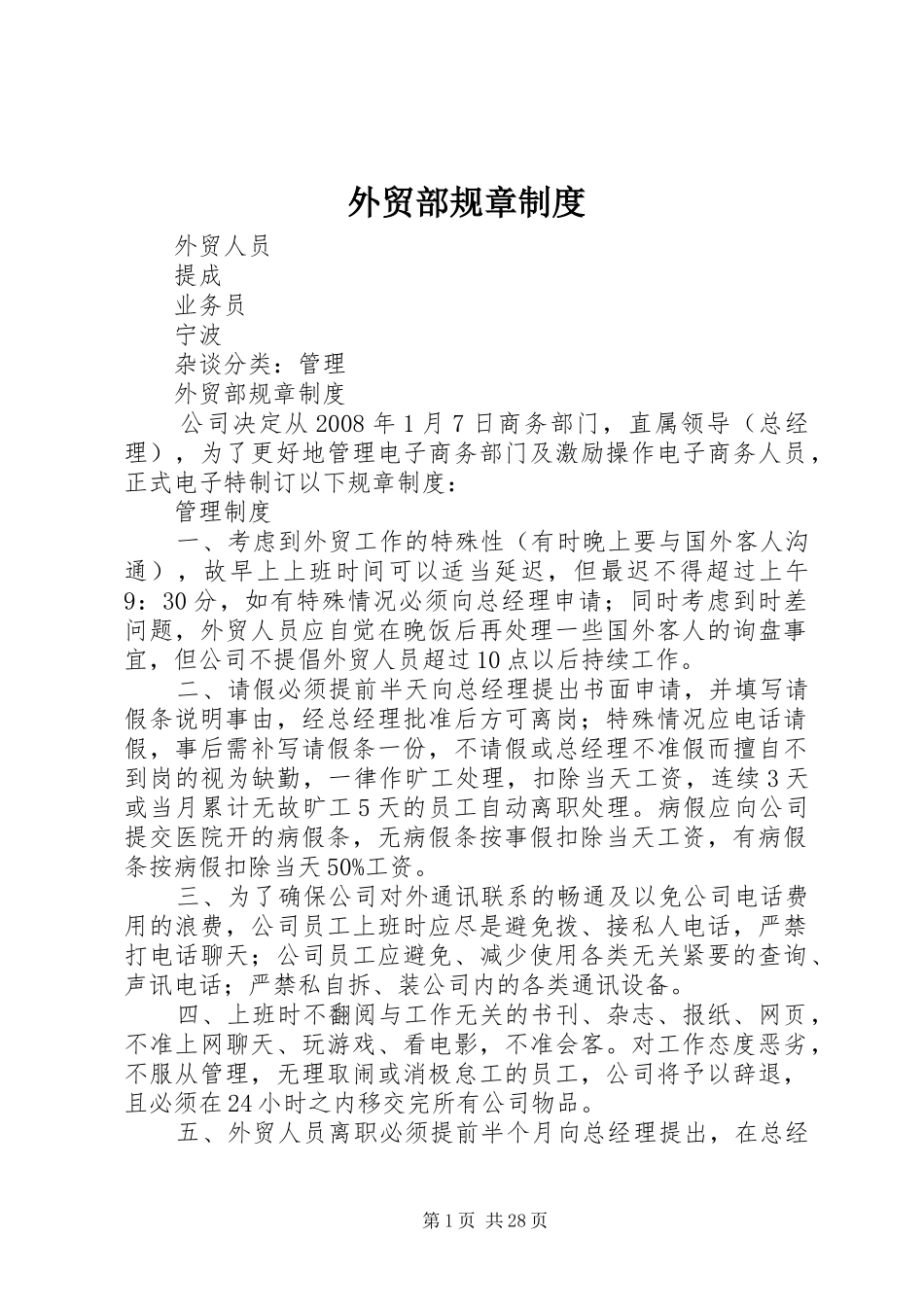 外贸部规章制度

外贸人员

提成

业务员

宁波

杂谈分类：管理

外贸部规章制度

公司决定从2008年1月7日商务部门，直属领导（总经理），为了更好地管理电子商务部门及激励操作电子商务人员，正式电子特制订以下规章制度：

管理制度

一、考虑到外贸工作的特殊性（有时晚上要与国外客人沟通），故早上上班时间可以适当延迟，但最迟不得超过上午9：30分，如有特殊情况必须向总经理申请；同时考虑到时差问题，外贸人员应自觉在晚饭后再处理一些国外客人的询盘事宜，但公司不提倡外贸人员超过10点以后持续工作。

二、请假必须提前半天向总经理提出书面申请，并填写请假条说明事由，经总经理批准后方可离岗；特殊情况应电话请假，事后需补写请假条一份，不请假或总经理不准假而擅自不到岗的视为缺勤，一律作旷工处理，扣除当天工资，连续3天或当月累计无故旷工5天的员工自动离职处理。病假应向公司提交医院开的病假条，无病假条按事假扣除当天工资，有病假条按病假扣除当天50%工资。

三、为了确保公司对外通讯联系的畅通及以免公司电话费用的浪费，公司员工上班时应尽是避免拨、接私人电话，严禁打电话聊天；公司员工应避免、减少使用各类无关紧要的查询、声讯电话；严禁私自拆、装公司内的各类通讯设备。

四、上班时不翻阅与工作无关的书刊、杂志、报纸、网页，不准上网聊天、玩游戏、看电影，不准会客。对工作态度恶劣，不服从管理，无理取闹或消极怠工的员工，公司将予以辞退，且必须在24小时之内移交完所有公司物品。

五、外贸人员离职必须提前半个月向总经理提出，在总经

第1页 共28页